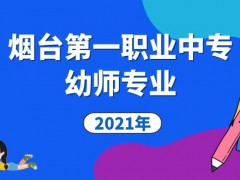 烟台第一职业中专
幼师专业

2021年